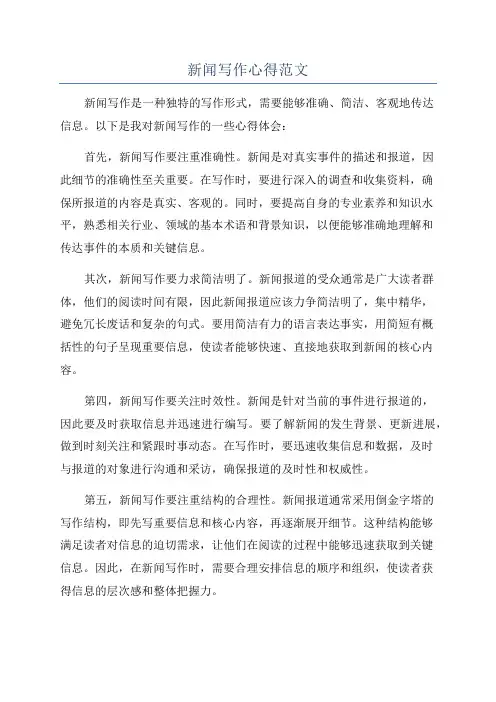 新闻写作心得范文

新闻写作是一种独特的写作形式，需要能够准确、简洁、客观地传达信息。以下是我对新闻写作的一些心得体会：

首先，新闻写作要注重准确性。新闻是对真实事件的描述和报道，因此细节的准确性至关重要。在写作时，要进行深入的调查和收集资料，确保所报道的内容是真实、客观的。同时，要提高自身的专业素养和知识水平，熟悉相关行业、领域的基本术语和背景知识，以便能够准确地理解和传达事件的本质和关键信息。

其次，新闻写作要力求简洁明了。新闻报道的受众通常是广大读者群体，他们的阅读时间有限，因此新闻报道应该力争简洁明了，集中精华，避免冗长废话和复杂的句式。要用简洁有力的语言表达事实，用简短有概括性的句子呈现重要信息，使读者能够快速、直接地获取到新闻的核心内容。

第四，新闻写作要关注时效性。新闻是针对当前的事件进行报道的，因此要及时获取信息并迅速进行编写。要了解新闻的发生背景、更新进展，做到时刻关注和紧跟时事动态。在写作时，要迅速收集信息和数据，及时与报道的对象进行沟通和采访，确保报道的及时性和权威性。

第五，新闻写作要注重结构的合理性。新闻报道通常采用倒金字塔的写作结构，即先写重要信息和核心内容，再逐渐展开细节。这种结构能够满足读者对信息的迫切需求，让他们在阅读的过程中能够迅速获取到关键信息。因此，在新闻写作时，需要合理安排信息的顺序和组织，使读者获得信息的层次感和整体把握力。